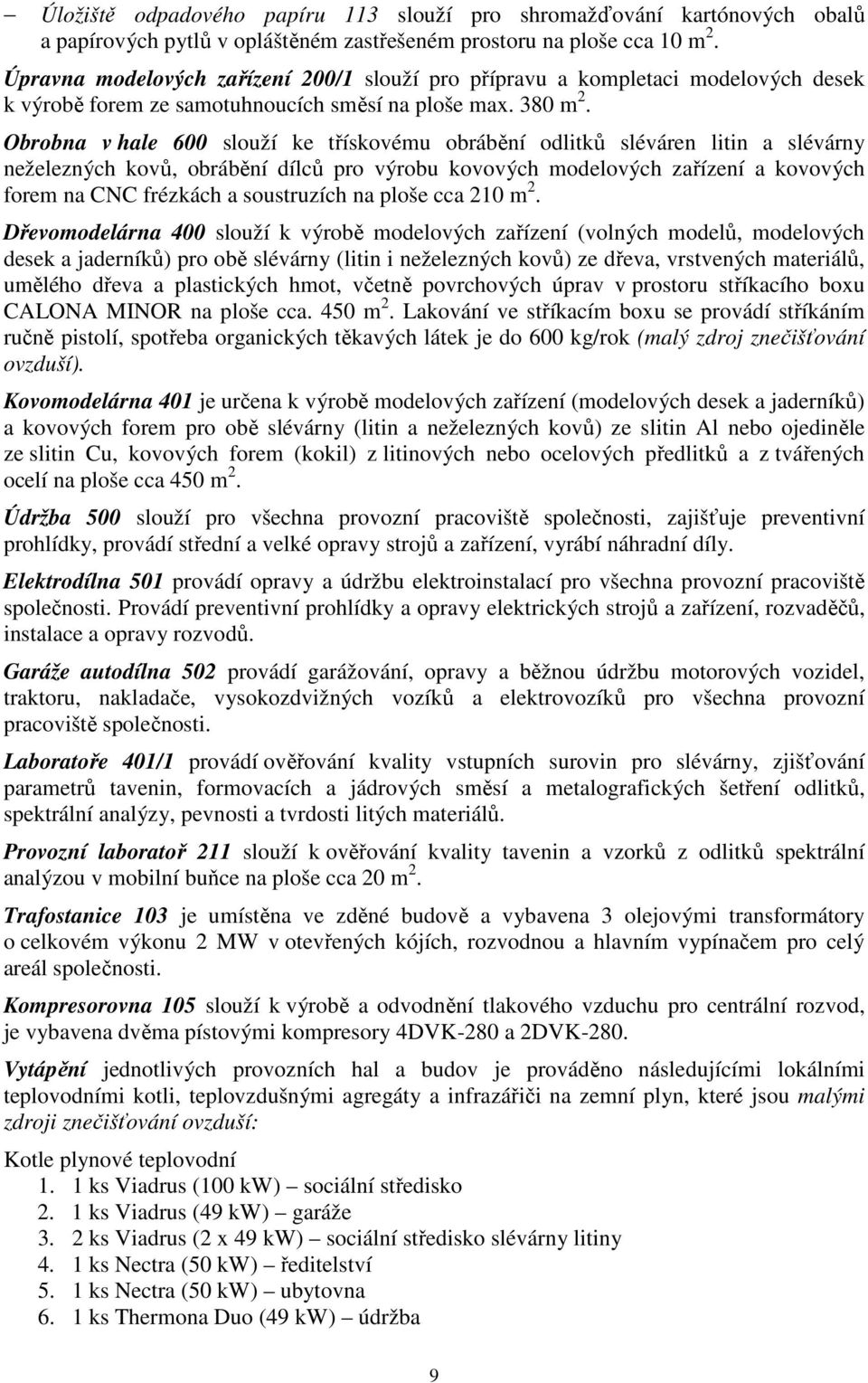 – Úložiště odpadového papíru 113 slouží pro shromažďování kartónových obalů a papírových pytlů v opláštěném zastřešeném prostoru na ploše cca 10 m $^2$.

Úpravna modelových zařízení 200/1 slouží pro přípravu a kompletaci modelových desek k výrobě forem ze samotuhnoucích směsí na ploše max. 380 m $^2$.

Obrobna v hale 600 slouží ke třískovému obrábění odlitků sléváren litin a slévárny neželezných kovů, obrábění dílců pro výrobu kovových modelových zařízení a kovových forem na CNC frézkách a soustruzích na ploše cca 210 m $^2$.

Dřevomodelárna 400 slouží k výrobě modelových zařízení (volných modelů, modelových desek a jaderníků) pro obě slévárny (litin i neželezných kovů) ze dřeva, vrstvených materiálů, umělého dřeva a plastických hmot, včetně povrchových úprav v prostoru stříkacího boxu CALONA MINOR na ploše cca. 450 m $^2$. Lakování ve stříkacím boxu se provádí stříkáním ručně pistolí, spotřeba organických těkavých látek je do 600 kg/rok (malý zdroj znečišťování ovzduší).

Kovomodelárna 401 je určena k výrobě modelových zařízení (modelových desek a jaderníků) a kovových forem pro obě slévárny (litin a neželezných kovů) ze slitin Al nebo ojediněle ze slitin Cu, kovových forem (kokil) z litinových nebo ocelových předlitků a z tvářených ocelí na ploše cca 450 m $^2$.

Údržba 500 slouží pro všechna provozní pracoviště společnosti, zajišťuje preventivní prohlídky, provádí střední a velké opravy strojů a zařízení, vyrábí náhradní díly.

Elektrodílna 501 provádí opravy a údržbu elektroinstalací pro všechna provozní pracoviště společnosti. Provádí preventivní prohlídky a opravy elektrických strojů a zařízení, rozvaděčů, instalace a opravy rozvodů.

Garáže autodílna 502 provádí garážování, opravy a běžnou údržbu motorových vozidel, traktoru, nakladače, vysokozdvižných vozíků a elektrovozíků pro všechna provozní pracoviště společnosti.

Laboratoře 401/1 provádí ověřování kvality vstupních surovin pro slévárny, zjišťování parametrů tavenin, formovacích a jádrových směsí a metalografických šetření odlitků, spektrální analýzy, pevnosti a tvrdosti litých materiálů.

Provozní laboratoř 211 slouží k ověřování kvality tavenin a vzorků z odlitků spektrální analýzou v mobilní buňce na ploše cca 20 m $^2$.

Trafostanice 103 je umístěna ve zděné budově a vybavena 3 olejovými transformátory o celkovém výkonu 2 MW v otevřených kójích, rozvodnou a hlavním vypínačem pro celý areál společnosti.

Kompresorovna 105 slouží k výrobě a odvodnění tlakového vzduchu pro centrální rozvod, je vybavena dvěma pístovými kompresory 4DVK-280 a 2DVK-280.

Vytápění jednotlivých provozních hal a budov je prováděno následujícími lokálními teplovodními kotli, teplovzdušnými agregáty a infrazářiči na zemní plyn, které jsou malými zdroji znečišťování ovzduší:

Kotle plynové teplovodní
1. 1 ks Viadrus (100 kW) – sociální středisko
2. 1 ks Viadrus (49 kW) – garáže
3. 2 ks Viadrus (2 x 49 kW) – sociální středisko slévárny litiny
4. 1 ks Nectra (50 kW) – ředitelství
5. 1 ks Nectra (50 kW) – ubytovna
6. 1 ks Thermona Duo (49 kW) – údržba

9